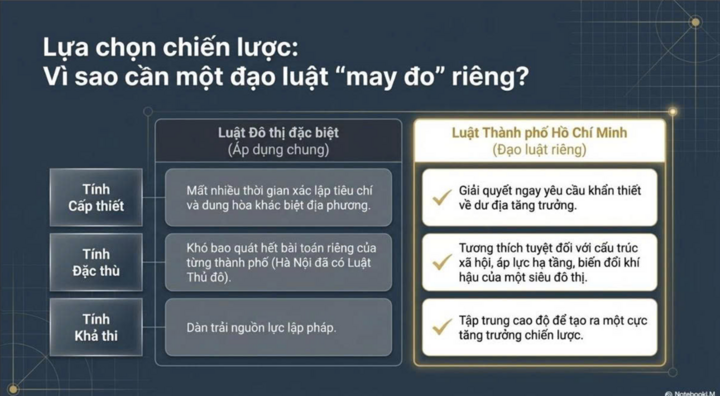 Lựa chọn chiến lược:
Vì sao cần một đạo luật "may đo" riêng?

|  | Luật Đô thị đặc biệt (Áp dụng chung) | Luật Thành phố Hồ Chí Minh (Đạo luật riêng) |
|---|---|---|
| Tính Cấp thiết | Mất nhiều thời gian xác lập tiêu chí và dung hòa khác biệt địa phương. | Giải quyết ngay yêu cầu khẩn thiết về dư địa tăng trưởng. |
| Tính Đặc thù | Khó bao quát hết bài toán riêng của từng thành phố (Hà Nội đã có Luật Thủ đô). | Tương thích tuyệt đối với cấu trúc xã hội, áp lực hạ tầng, biến đổi khí hậu của một siêu đô thị. |
| Tính Khả thi | Dàn trải nguồn lực lập pháp. | Tập trung cao độ để tạo ra một cực tăng trưởng chiến lược. |

NotebookLM